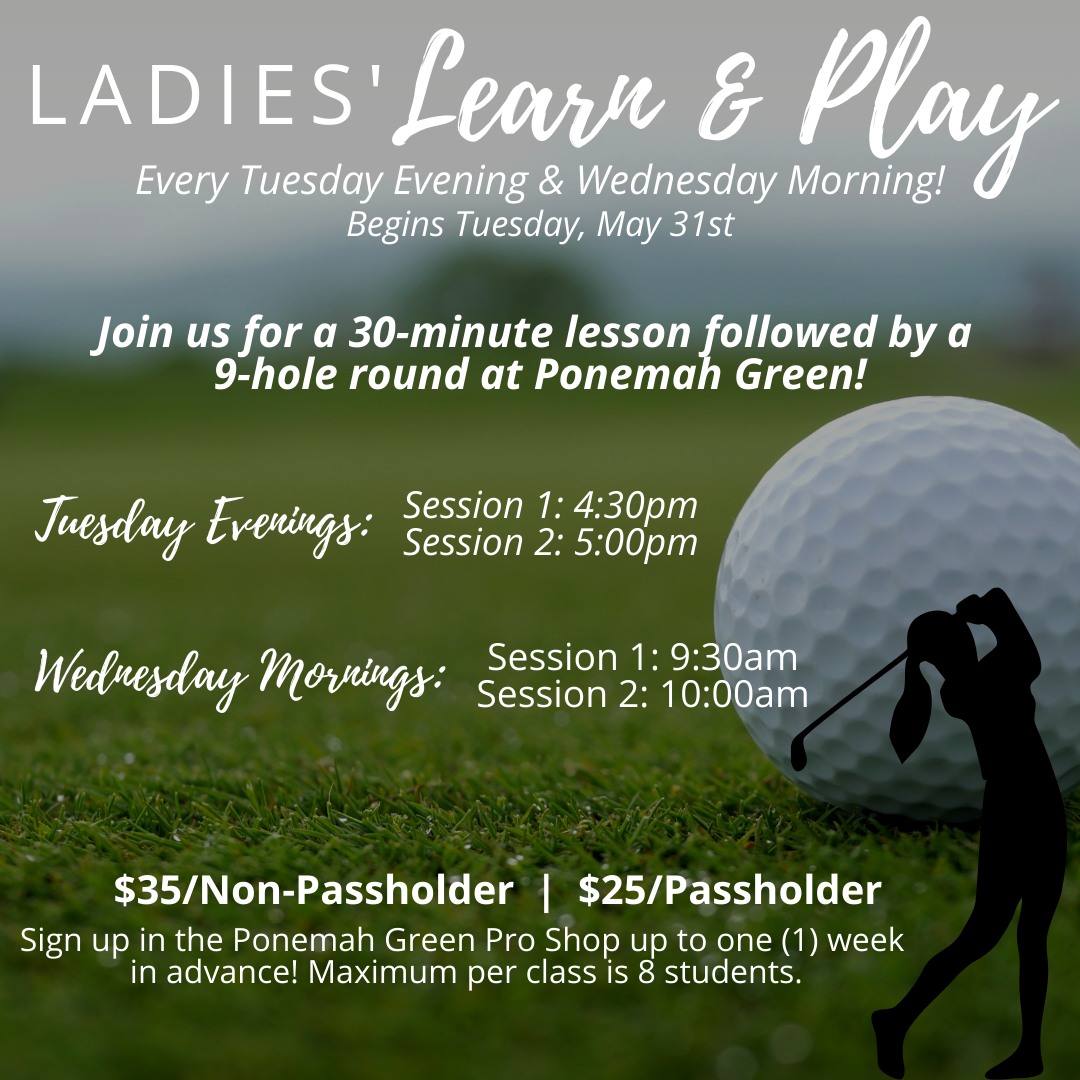 LADIES' Learn & Play

Every Tuesday Evening & Wednesday Morning!
Begins Tuesday, May 31st

Join us for a 30-minute lesson followed by a 9-hole round at Ponemah Green!

Tuesday Evenings: Session 1: 4:30pm
Session 2: 5:00pm

Wednesday Mornings: Session 1: 9:30am
Session 2: 10:00am

\$35/Non-Passholder | \$25/Passholder

Sign up in the Ponemah Green Pro Shop up to one (1) week in advance! Maximum per class is 8 students.